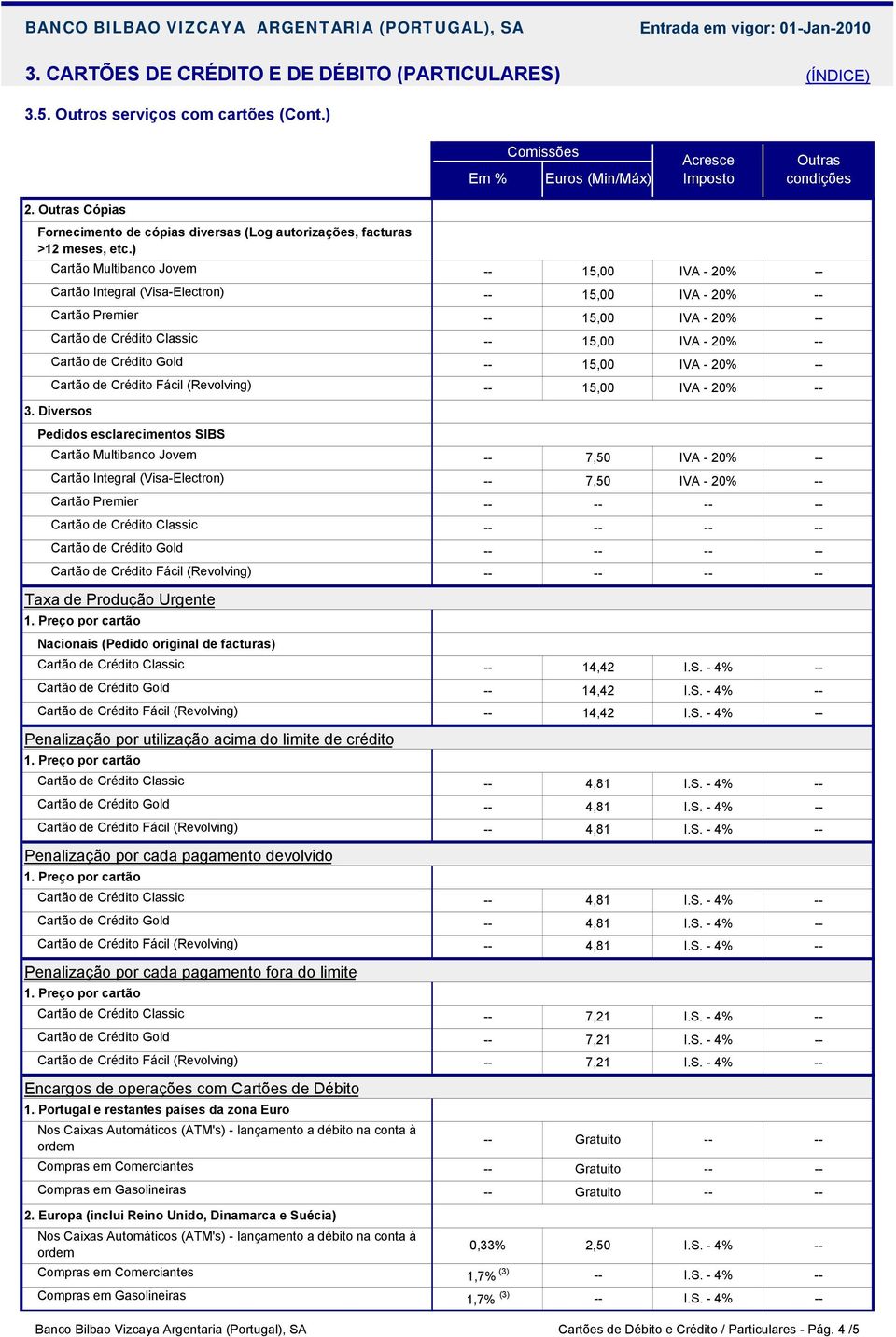 BANCO BILBAO VIZCAYA ARGENTARIA (PORTUGAL), SA Entrada em vigor: 01-Jan-2010

3. CARTÕES DE CRÉDITO E DE DÉBITO (PARTICULARES) (ÍNDICE)

3.5. Outros serviços com cartões (Cont.)

| | Comissões Em % | Comissões Euros (Min/Máx) | Acresce Imposto | Outras condições |
|---|---|---|---|---|
| 2. Outras Cópias | | | | |
| Fornecimento de cópias diversas (Log autorizações, facturas >12 meses, etc.) | | | | |
| Cartão Multibanco Jovem | -- | 15,00 | IVA - 20% | -- |
| Cartão Integral (Visa-Electron) | -- | 15,00 | IVA - 20% | -- |
| Cartão Premier | -- | 15,00 | IVA - 20% | -- |
| Cartão de Crédito Classic | -- | 15,00 | IVA - 20% | -- |
| Cartão de Crédito Gold | -- | 15,00 | IVA - 20% | -- |
| Cartão de Crédito Fácil (Revolving) | -- | 15,00 | IVA - 20% | -- |
| 3. Diversos | | | | |
| Pedidos esclarecimentos SIBS | | | | |
| Cartão Multibanco Jovem | -- | 7,50 | IVA - 20% | -- |
| Cartão Integral (Visa-Electron) | -- | 7,50 | IVA - 20% | -- |
| Cartão Premier | -- | -- | -- | -- |
| Cartão de Crédito Classic | -- | -- | -- | -- |
| Cartão de Crédito Gold | -- | -- | -- | -- |
| Cartão de Crédito Fácil (Revolving) | -- | -- | -- | -- |
| Taxa de Produção Urgente | | | | |
| 1. Preço por cartão | | | | |
| Nacionais (Pedido original de facturas) | | | | |
| Cartão de Crédito Classic | -- | 14,42 | I.S. - 4% | -- |
| Cartão de Crédito Gold | -- | 14,42 | I.S. - 4% | -- |
| Cartão de Crédito Fácil (Revolving) | -- | 14,42 | I.S. - 4% | -- |
| Penalização por utilização acima do limite de crédito | | | | |
| 1. Preço por cartão | | | | |
| Cartão de Crédito Classic | -- | 4,81 | I.S. - 4% | -- |
| Cartão de Crédito Gold | -- | 4,81 | I.S. - 4% | -- |
| Cartão de Crédito Fácil (Revolving) | -- | 4,81 | I.S. - 4% | -- |
| Penalização por cada pagamento devolvido | | | | |
| 1. Preço por cartão | | | | |
| Cartão de Crédito Classic | -- | 4,81 | I.S. - 4% | -- |
| Cartão de Crédito Gold | -- | 4,81 | I.S. - 4% | -- |
| Cartão de Crédito Fácil (Revolving) | -- | 4,81 | I.S. - 4% | -- |
| Penalização por cada pagamento fora do limite | | | | |
| 1. Preço por cartão | | | | |
| Cartão de Crédito Classic | -- | 7,21 | I.S. - 4% | -- |
| Cartão de Crédito Gold | -- | 7,21 | I.S. - 4% | -- |
| Cartão de Crédito Fácil (Revolving) | -- | 7,21 | I.S. - 4% | -- |
| Encargos de operações com Cartões de Débito | | | | |
| 1. Portugal e restantes países da zona Euro | | | | |
| Nos Caixas Automáticos (ATM's) - lançamento a débito na conta à ordem | -- | Gratuito | -- | -- |
| Compras em Comerciantes | -- | Gratuito | -- | -- |
| Compras em Gasolineiras | -- | Gratuito | -- | -- |
| 2. Europa (inclui Reino Unido, Dinamarca e Suécia) | | | | |
| Nos Caixas Automáticos (ATM's) - lançamento a débito na conta à ordem | 0,33% | 2,50 | I.S. - 4% | -- |
| Compras em Comerciantes | 1,7% $^{(3)}$ | -- | I.S. - 4% | -- |
| Compras em Gasolineiras | 1,7% $^{(3)}$ | -- | I.S. - 4% | -- |

Banco Bilbao Vizcaya Argentaria (Portugal), SA Cartões de Débito e Crédito / Particulares - Pág. 4 /5